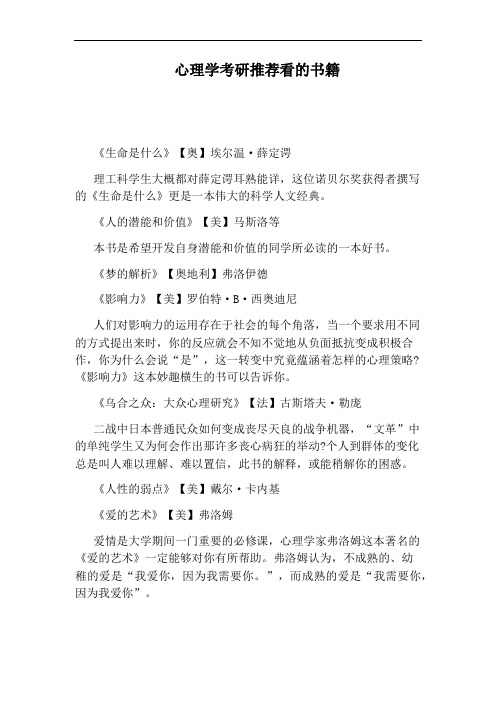 心理学考研推荐看的书籍

《生命是什么》【奥】埃尔温·薛定谔

理工科学生大概都对薛定谔耳熟能详，这位诺贝尔奖获得者撰写的《生命是什么》更是一本伟大的科学人文经典。

《人的潜能和价值》【美】马斯洛等

本书是希望开发自身潜能和价值的同学所必读的一本好书。

《梦的解析》【奥地利】弗洛伊德

《影响力》【美】罗伯特·B·西奥迪尼

人们对影响力的运用存在于社会的每个角落，当一个要求用不同的方式提出来时，你的反应就会不知不觉地从负面抵抗变成积极合作，你为什么会说“是”，这一转变中究竟蕴涵着怎样的心理策略?《影响力》这本妙趣横生的书可以告诉你。

《乌合之众：大众心理研究》【法】古斯塔夫·勒庞

二战中日本普通民众如何变成丧尽天良的战争机器，“文革”中的单纯学生又为何会作出那许多丧心病狂的举动?个人到群体的变化总是叫人难以理解、难以置信，此书的解释，或能稍解你的困惑。

《人性的弱点》【美】戴尔·卡内基

《爱的艺术》【美】弗洛姆

爱情是大学期间一门重要的必修课，心理学家弗洛姆这本著名的《爱的艺术》一定能够对你有所帮助。弗洛姆认为，不成熟的、幼稚的爱是“我爱你，因为我需要你。”，而成熟的爱是“我需要你，因为我爱你”。